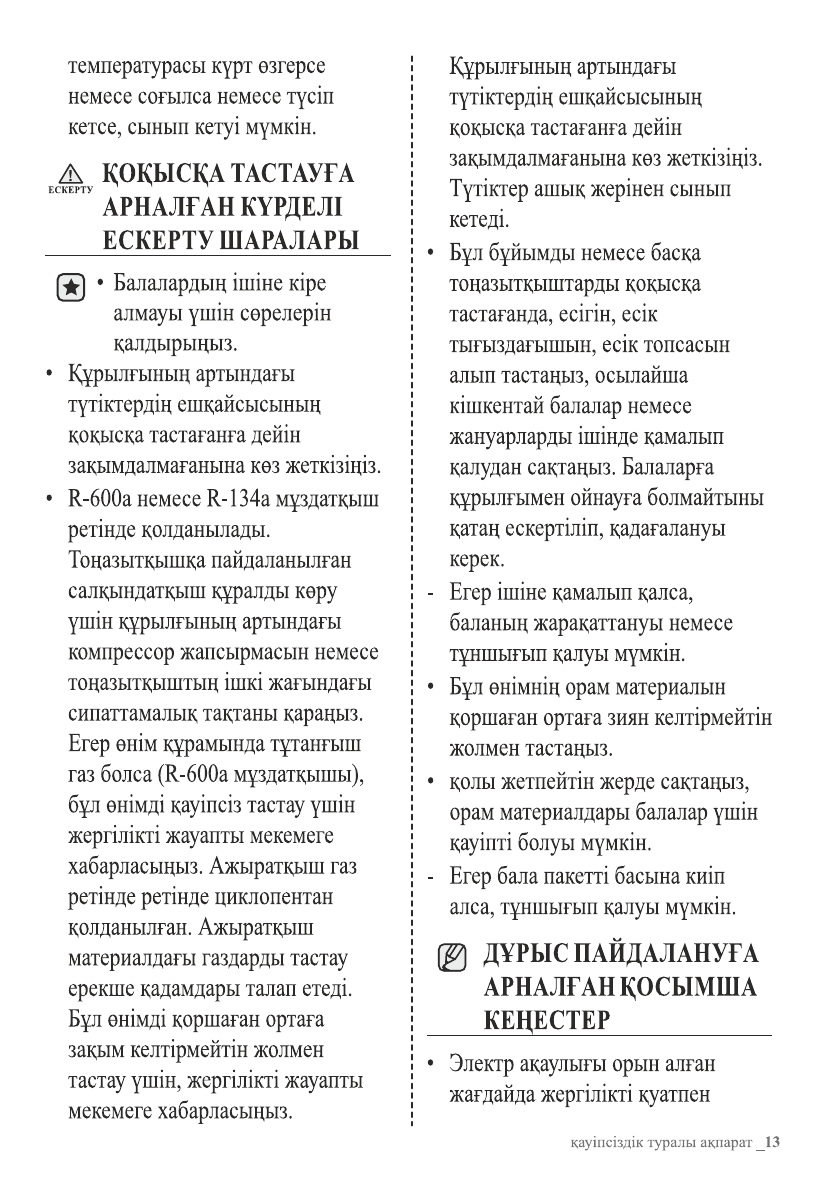 температурасы күрт өзгерсе немесе соғылса немесе түсіп кетсе, сынып кетуі мүмкін.

ЕСКЕРТУ ҚОҚЫСҚА ТАСТАУҒА АРНАЛҒАН КҮРДЕЛІ ЕСКЕРТУ ШАРАЛАРЫ

• Балалардың ішіне кіре алмауы үшін сөрелерін қалдырыңыз.
• Құрылғының артындағы түтіктердің ешқайсысының қоқысқа тастағанға дейін зақымдалмағанына көз жеткізіңіз.
• R-600a немесе R-134a мұздатқыш ретінде қолданылады. Тоңазытқышқа пайдаланылған салқындатқыш құралды көру үшін құрылғының артындағы компрессор жапсырмасын немесе тоңазытқыштың ішкі жағындағы сипаттамалық тақтаны қараңыз. Егер өнім құрамында тұтанғыш газ болса (R-600a мұздатқышы), бұл өнімді қауіпсіз тастау үшін жергілікті жауапты мекемеге хабарласыңыз. Ажыратқыш газ ретінде ретінде циклопентан қолданылған. Ажыратқыш материалдағы газдарды тастау ерекше қадамдары талап етеді. Бұл өнімді қоршаған ортаға зақым келтірмейтін жолмен тастау үшін, жергілікті жауапты мекемеге хабарласыңыз.

Құрылғының артындағы түтіктердің ешқайсысының қоқысқа тастағанға дейін зақымдалмағанына көз жеткізіңіз. Түтіктер ашық жерінен сынып кетеді.
• Бұл бұйымды немесе басқа тоңазытқыштарды қоқысқа тастағанда, есігін, есік тығыздағышын, есік топсасын алып тастаңыз, осылайша кішкентай балалар немесе жануарларды ішінде қамалып қалудан сақтаңыз. Балаларға құрылғымен ойнауға болмайтыны қатаң ескертіліп, қадағалануы керек.
- Егер ішіне қамалып қалса, баланың жарақаттануы немесе тұншығып қалуы мүмкін.
• Бұл өнімнің орам материалын қоршаған ортаға зиян келтірмейтін жолмен тастаңыз.
• қолы жетпейтін жерде сақтаңыз, орам материалдары балалар үшін қауіпті болуы мүмкін.
- Егер бала пакетті басына киіп алса, тұншығып қалуы мүмкін.

ДҰРЫС ПАЙДАЛАНУҒА АРНАЛҒАН ҚОСЫМША КЕҢЕСТЕР

• Электр ақаулығы орын алған жағдайда жергілікті қуатпен

қауіпсіздік туралы ақпарат _13